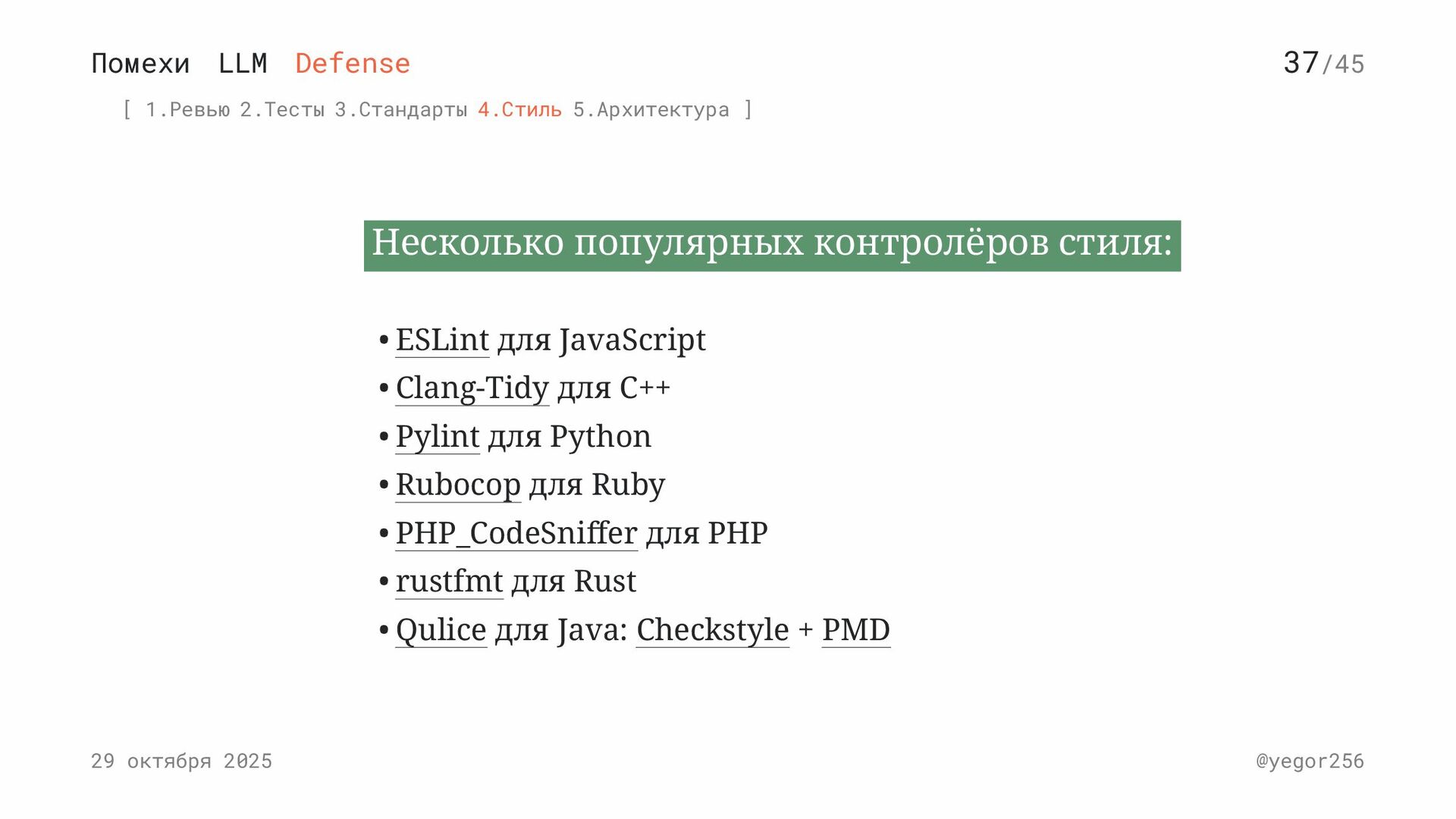 Помехи LLM Defense

37/45

[ 1.Ревью 2.Тесты 3.Стандарты 4.Стиль 5.Архитектура ]

Несколько популярных контролёров стиля:

• ESLint для JavaScript
• Clang-Tidy для C++
• Pylint для Python
• Rubocop для Ruby
• PHP_CodeSniffer для PHP
• rustfmt для Rust
• Qulice для Java: Checkstyle + PMD

29 октября 2025

@yegor256